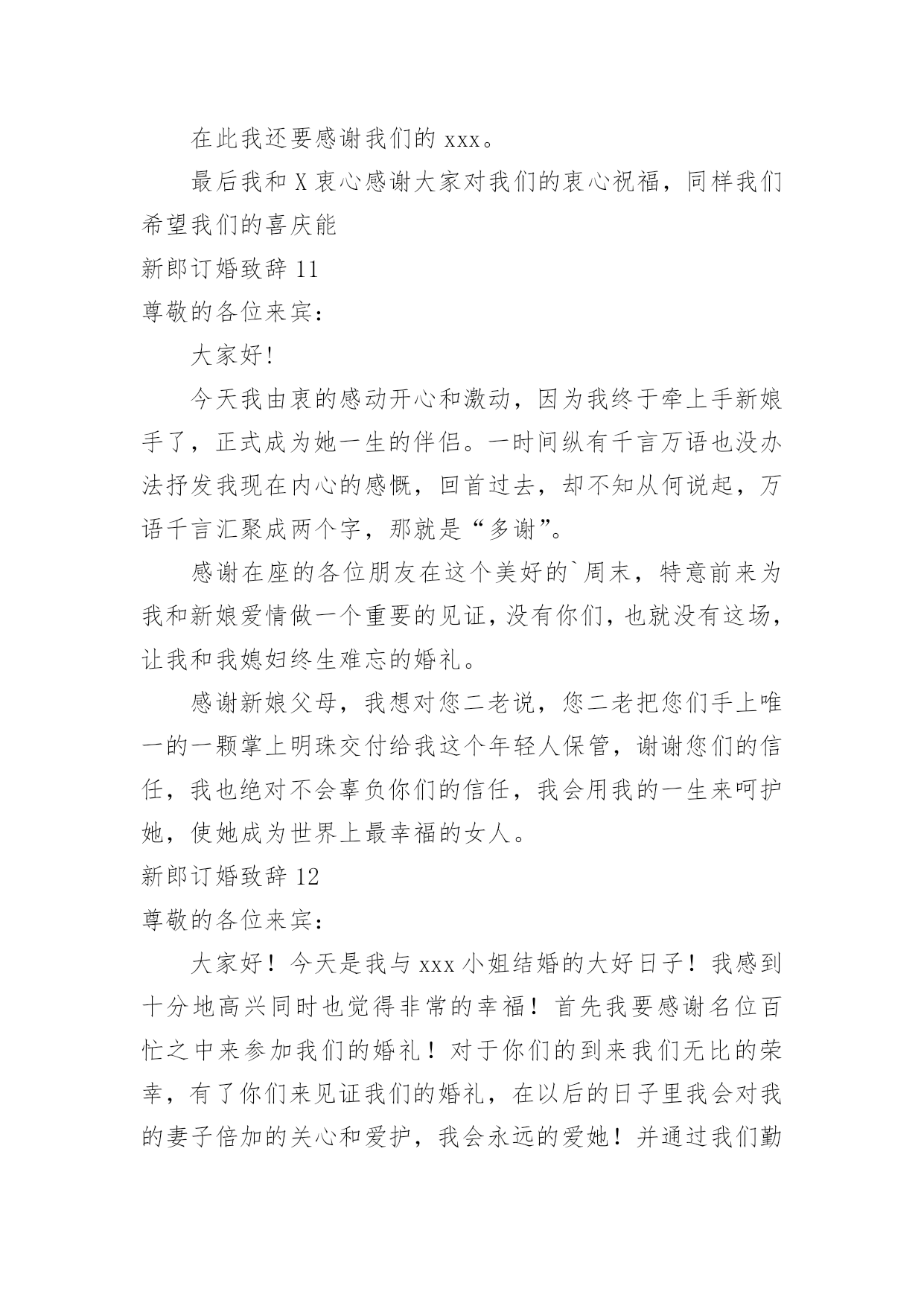 在此我还要感谢我们的 xxx。

最后我和 X 衷心感谢大家对我们的衷心祝福，同样我们希望我们的喜庆能

新郎订婚致辞 11

尊敬的各位来宾：

大家好!

今天我由衷的感动开心和激动，因为我终于牵上手新娘手了，正式成为她一生的伴侣。一时间纵有千言万语也没办法抒发我现在内心的感慨，回首过去，却不知从何说起，万语千言汇聚成两个字，那就是“多谢”。

感谢在座的各位朋友在这个美好的`周末，特意前来为我和新娘爱情做一个重要的见证，没有你们，也就没有这场，让我和我媳妇终生难忘的婚礼。

感谢新娘父母，我想对您二老说，您二老把您们手上唯一的一颗掌上明珠交付给我这个年轻人保管，谢谢您们的信任，我也绝对不会辜负你们的信任，我会用我的一生来呵护她，使她成为世界上最幸福的女人。

新郎订婚致辞 12

尊敬的各位来宾：

大家好！今天是我与 xxx 小姐结婚的大好日子！我感到十分地高兴同时也觉得非常的幸福！首先我要感谢名位百忙之中来参加我们的婚礼！对于你们的到来我们无比的荣幸，有了你们来见证我们的婚礼，在以后的日子里我会对我的妻子倍加的关心和爱护，我会永远的爱她！并通过我们勤